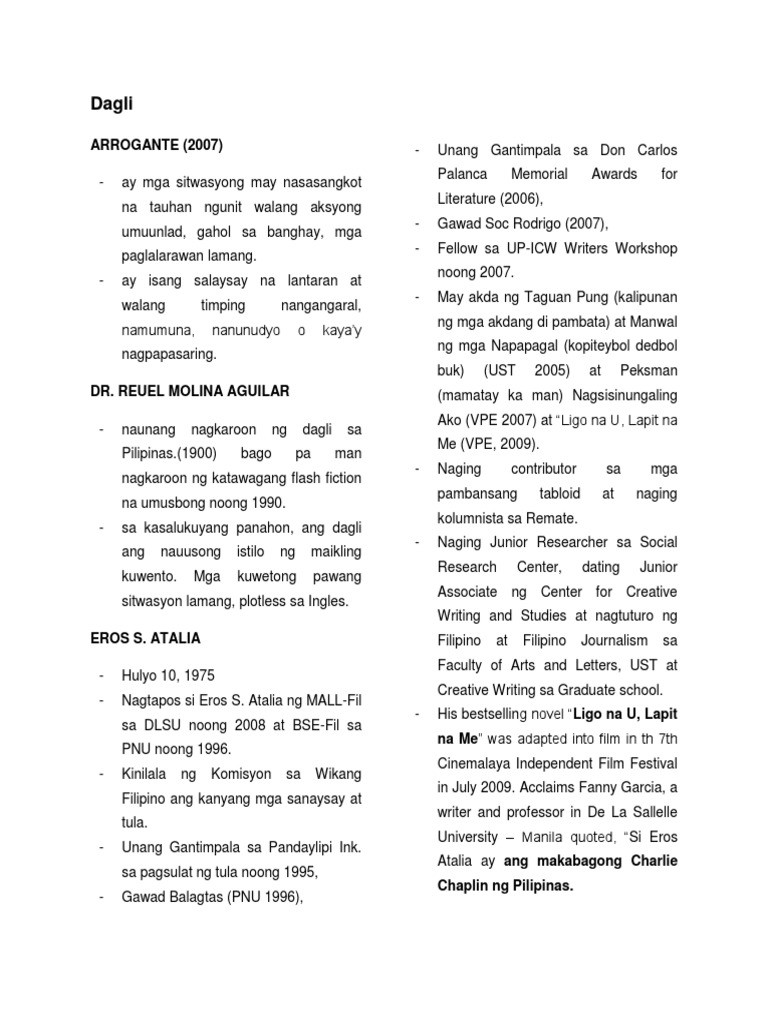 Dagli

ARROGANTE (2007)

- ay mga sitwasyong may nasasangkot na tauhan ngunit walang aksyong umuunlad, gahol sa banghay, mga paglalarawan lamang.
- ay isang salaysay na lantaran at walang timping nangangaral, namumuna, nanunudyo o kaya'y nagpapasaring.

DR. REUEL MOLINA AGUILAR

- naunang nagkaroon ng dagli sa Pilipinas.(1900) bago pa man nagkaroon ng katawagang flash fiction na umusbong noong 1990.
- sa kasalukuyang panahon, ang dagli ang nauusong istilo ng maikling kuwento. Mga kuwetong pawang sitwasyon lamang, plotless sa Ingles.

EROS S. ATALIA

- Hulyo 10, 1975
- Nagtapos si Eros S. Atalia ng MALL-Fil sa DLSU noong 2008 at BSE-Fil sa PNU noong 1996.
- Kinilala ng Komisyon sa Wikang Filipino ang kanyang mga sanaysay at tula.
- Unang Gantimpala sa Pandaylipi Ink. sa pagsulat ng tula noong 1995,
- Gawad Balagtas (PNU 1996),
- Unang Gantimpala sa Don Carlos Palanca Memorial Awards for Literature (2006),
- Gawad Soc Rodrigo (2007),
- Fellow sa UP-ICW Writers Workshop noong 2007.
- May akda ng Taguan Pung (kalipunan ng mga akdang di pambata) at Manwal ng mga Napapagal (kopiteybol dedbol buk) (UST 2005) at Peksman (mamatay ka man) Nagsisinungaling Ako (VPE 2007) at "Ligo na U, Lapit na Me (VPE, 2009).
- Naging contributor sa mga pambansang tabloid at naging kolumnista sa Remate.
- Naging Junior Researcher sa Social Research Center, dating Junior Associate ng Center for Creative Writing and Studies at nagtuturo ng Filipino at Filipino Journalism sa Faculty of Arts and Letters, UST at Creative Writing sa Graduate school.
- His bestselling novel "Ligo na U, Lapit na Me" was adapted into film in th 7th Cinemalaya Independent Film Festival in July 2009. Acclaims Fanny Garcia, a writer and professor in De La Sallelle University – Manila quoted, "Si Eros Atalia ay ang makabagong Charlie Chaplin ng Pilipinas.